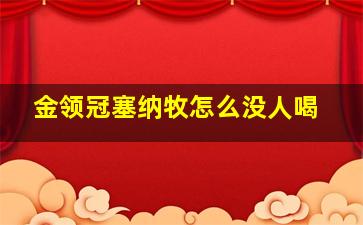 金领冠塞纳牧怎么没人喝